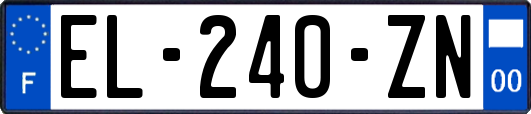 F
EL-240-ZN
00